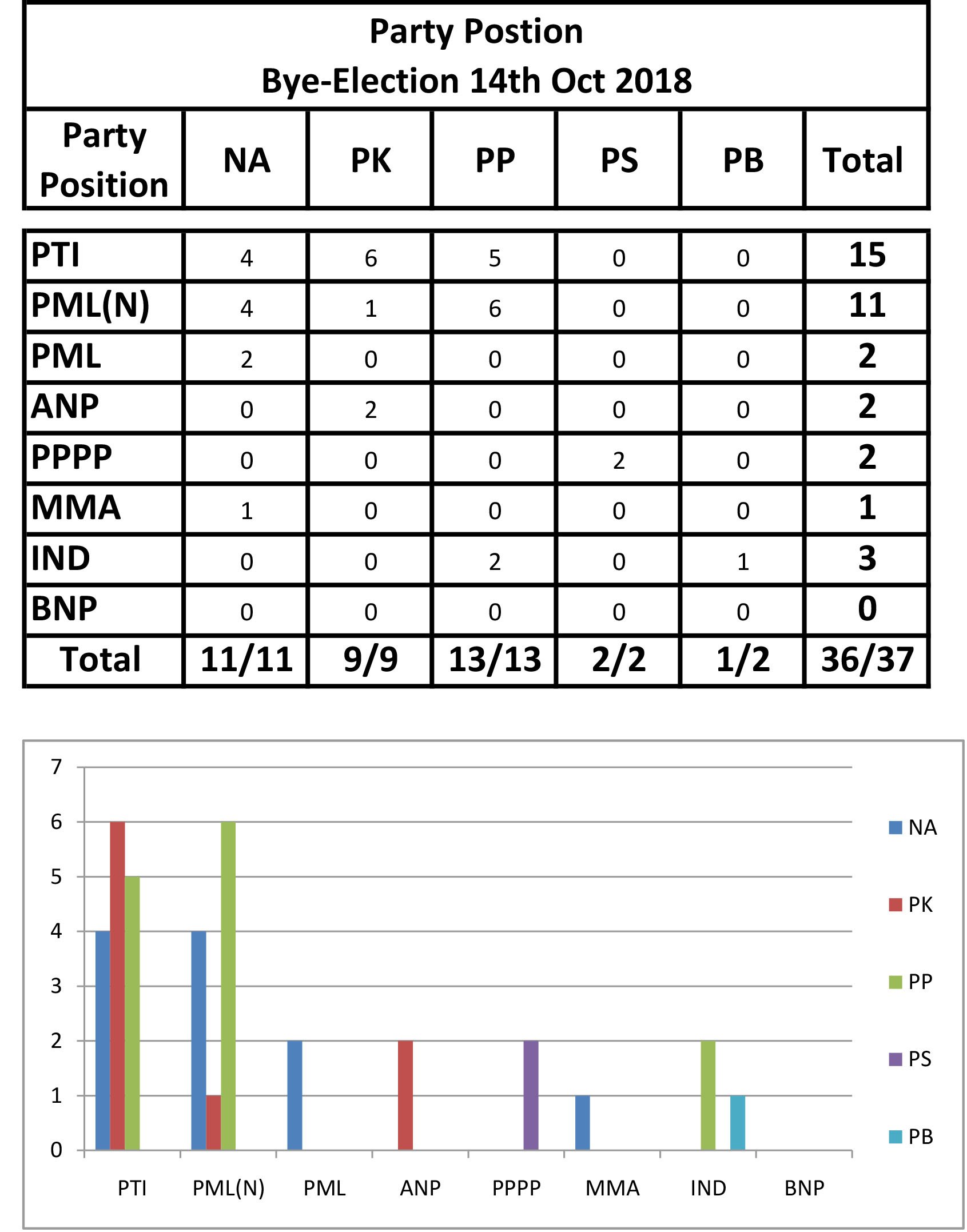 Party Postion
Bye-Election 14th Oct 2018

| Party Position | NA | PK | PP | PS | PB | Total |
|---|---|---|---|---|---|---|
| PTI | 4 | 6 | 5 | 0 | 0 | 15 |
| PML(N) | 4 | 1 | 6 | 0 | 0 | 11 |
| PML | 2 | 0 | 0 | 0 | 0 | 2 |
| ANP | 0 | 2 | 0 | 0 | 0 | 2 |
| PPPP | 0 | 0 | 0 | 2 | 0 | 2 |
| MMA | 1 | 0 | 0 | 0 | 0 | 1 |
| IND | 0 | 0 | 2 | 0 | 1 | 3 |
| BNP | 0 | 0 | 0 | 0 | 0 | 0 |
| Total | 11/11 | 9/9 | 13/13 | 2/2 | 1/2 | 36/37 |

7
6
5
4
3
2
1
0

PTI PML(N) PML ANP PPPP MMA IND BNP

NA
PK
PP
PS
PB